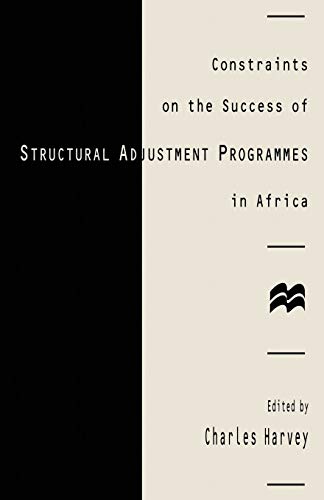 Constraints on the Success of

STRUCTURAL ADJUSTMENT PROGRAMMES

in Africa

Edited by

Charles Harvey